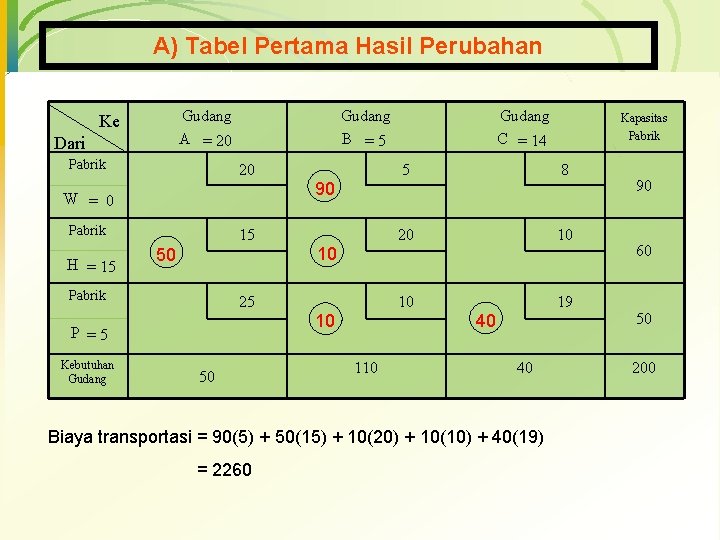 A) Tabel Pertama Hasil Perubahan

| Ke / Dari | Gudang A = 20 | Gudang B = 5 | Gudang C = 14 | Kapasitas Pabrik |
|---|---|---|---|---|
| Pabrik W = 0 | 20 | 90 5 | 8 | 90 |
| Pabrik H = 15 | 50 15 | 10 20 | 10 | 60 |
| Pabrik P = 5 | 25 | 10 10 | 40 19 | 50 |
| Kebutuhan Gudang | 50 | 110 | 40 | 200 |

Biaya transportasi = 90(5) + 50(15) + 10(20) + 10(10) + 40(19)

= 2260